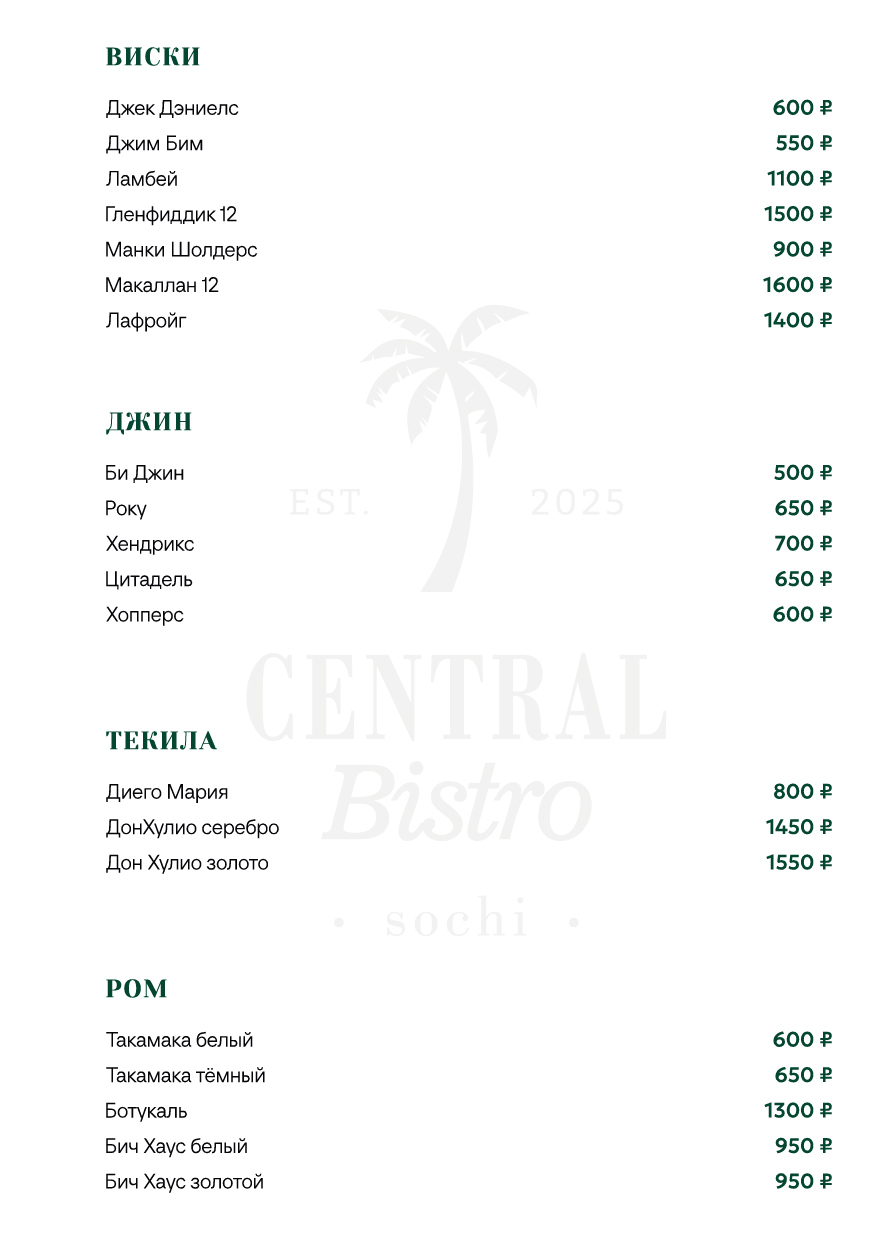 ВИСКИ

Джек Дэниелс 600 ₽
Джим Бим 550 ₽
Ламбей 1100 ₽
Гленфиддик 12 1500 ₽
Манки Шолдерс 900 ₽
Макаллан 12 1600 ₽
Лафройг 1400 ₽

ДЖИН

Би Джин 500 ₽
Року 650 ₽
Хендрикс 700 ₽
Цитадель 650 ₽
Хопперс 600 ₽

EST. 2025

CENTRAL
Bistro
• sochi •

ТЕКИЛА

Диего Мария 800 ₽
ДонХулио серебро 1450 ₽
Дон Хулио золото 1550 ₽

РОМ

Такамака белый 600 ₽
Такамака тёмный 650 ₽
Ботукаль 1300 ₽
Бич Хаус белый 950 ₽
Бич Хаус золотой 950 ₽